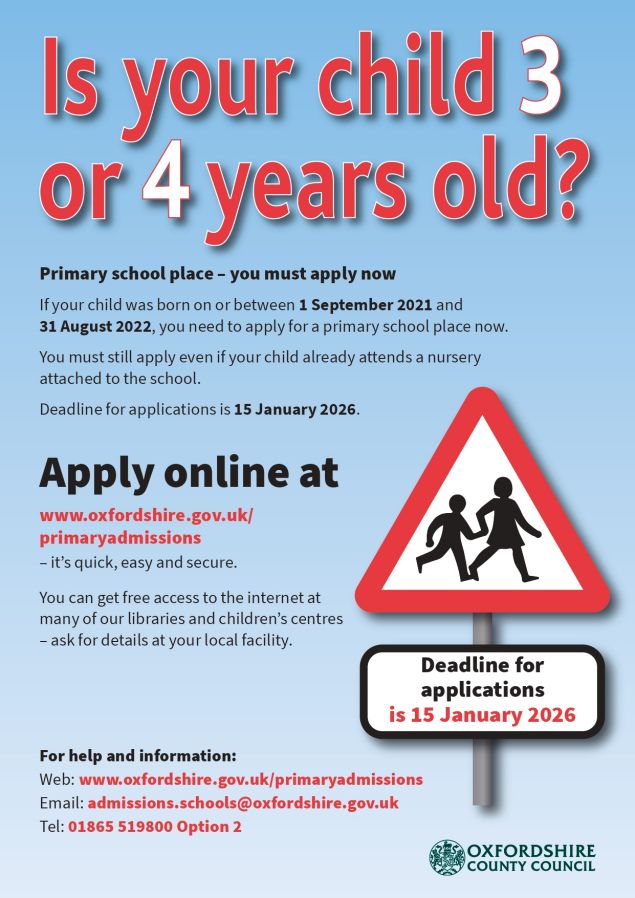 Is your child 3 or 4 years old?

Primary school place – you must apply now

If your child was born on or between 1 September 2021 and 31 August 2022, you need to apply for a primary school place now.

You must still apply even if your child already attends a nursery attached to the school.

Deadline for applications is 15 January 2026.

Apply online at

www.oxfordshire.gov.uk/primaryadmissions
– it's quick, easy and secure.

You can get free access to the internet at many of our libraries and children's centres – ask for details at your local facility.

Deadline for applications is 15 January 2026

For help and information:
Web: www.oxfordshire.gov.uk/primaryadmissions
Email: admissions.schools@oxfordshire.gov.uk
Tel: 01865 519800 Option 2

OXFORDSHIRE COUNTY COUNCIL